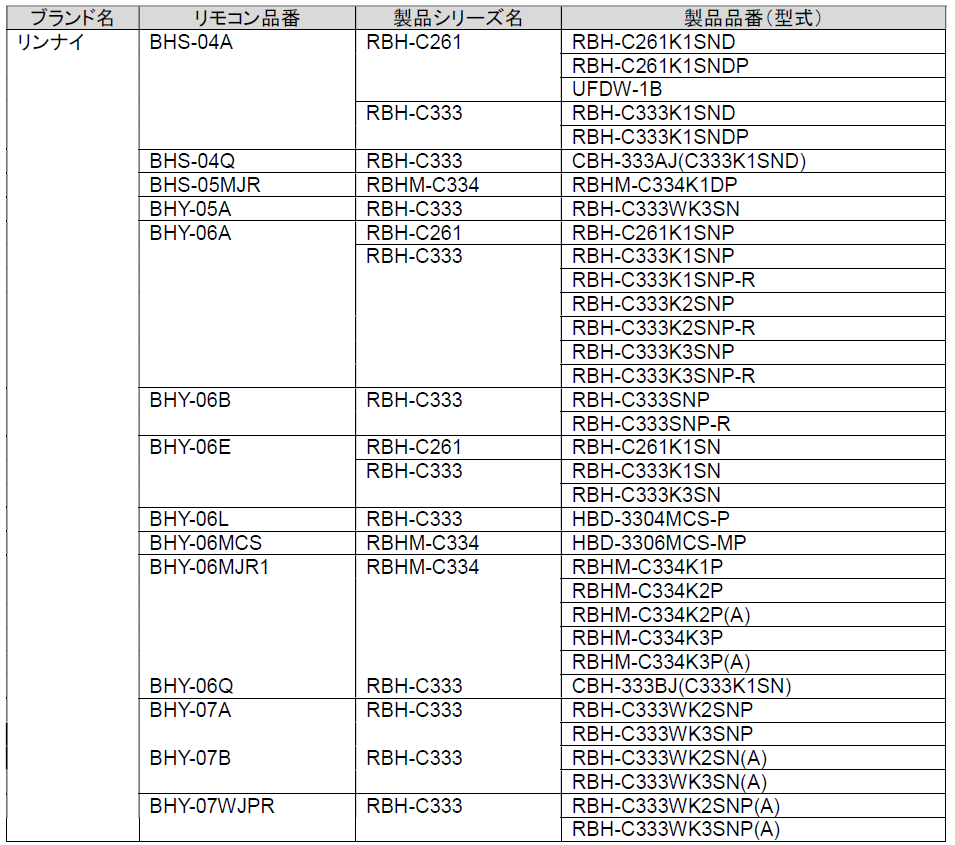 | ブランド名 | リモコン品番 | 製品シリーズ名 | 製品品番(型式) |
|---|---|---|---|
| リンナイ | BHS-04A | RBH-C261 | RBH-C261K1SND |
| | | | RBH-C261K1SNDP |
| | | | UFDW-1B |
| | | RBH-C333 | RBH-C333K1SND |
| | | | RBH-C333K1SNDP |
| | BHS-04Q | RBH-C333 | CBH-333AJ(C333K1SND) |
| | BHS-05MJR | RBHM-C334 | RBHM-C334K1DP |
| | BHY-05A | RBH-C333 | RBH-C333WK3SN |
| | BHY-06A | RBH-C261 | RBH-C261K1SNP |
| | | RBH-C333 | RBH-C333K1SNP |
| | | | RBH-C333K1SNP-R |
| | | | RBH-C333K2SNP |
| | | | RBH-C333K2SNP-R |
| | | | RBH-C333K3SNP |
| | | | RBH-C333K3SNP-R |
| | BHY-06B | RBH-C333 | RBH-C333SNP |
| | | | RBH-C333SNP-R |
| | BHY-06E | RBH-C261 | RBH-C261K1SN |
| | | RBH-C333 | RBH-C333K1SN |
| | | | RBH-C333K3SN |
| | BHY-06L | RBH-C333 | HBD-3304MCS-P |
| | BHY-06MCS | RBHM-C334 | HBD-3306MCS-MP |
| | BHY-06MJR1 | RBHM-C334 | RBHM-C334K1P |
| | | | RBHM-C334K2P |
| | | | RBHM-C334K2P(A) |
| | | | RBHM-C334K3P |
| | | | RBHM-C334K3P(A) |
| | BHY-06Q | RBH-C333 | CBH-333BJ(C333K1SN) |
| | BHY-07A | RBH-C333 | RBH-C333WK2SNP |
| | | | RBH-C333WK3SNP |
| | BHY-07B | RBH-C333 | RBH-C333WK2SN(A) |
| | | | RBH-C333WK3SN(A) |
| | BHY-07WJPR | RBH-C333 | RBH-C333WK2SNP(A) |
| | | | RBH-C333WK3SNP(A) |